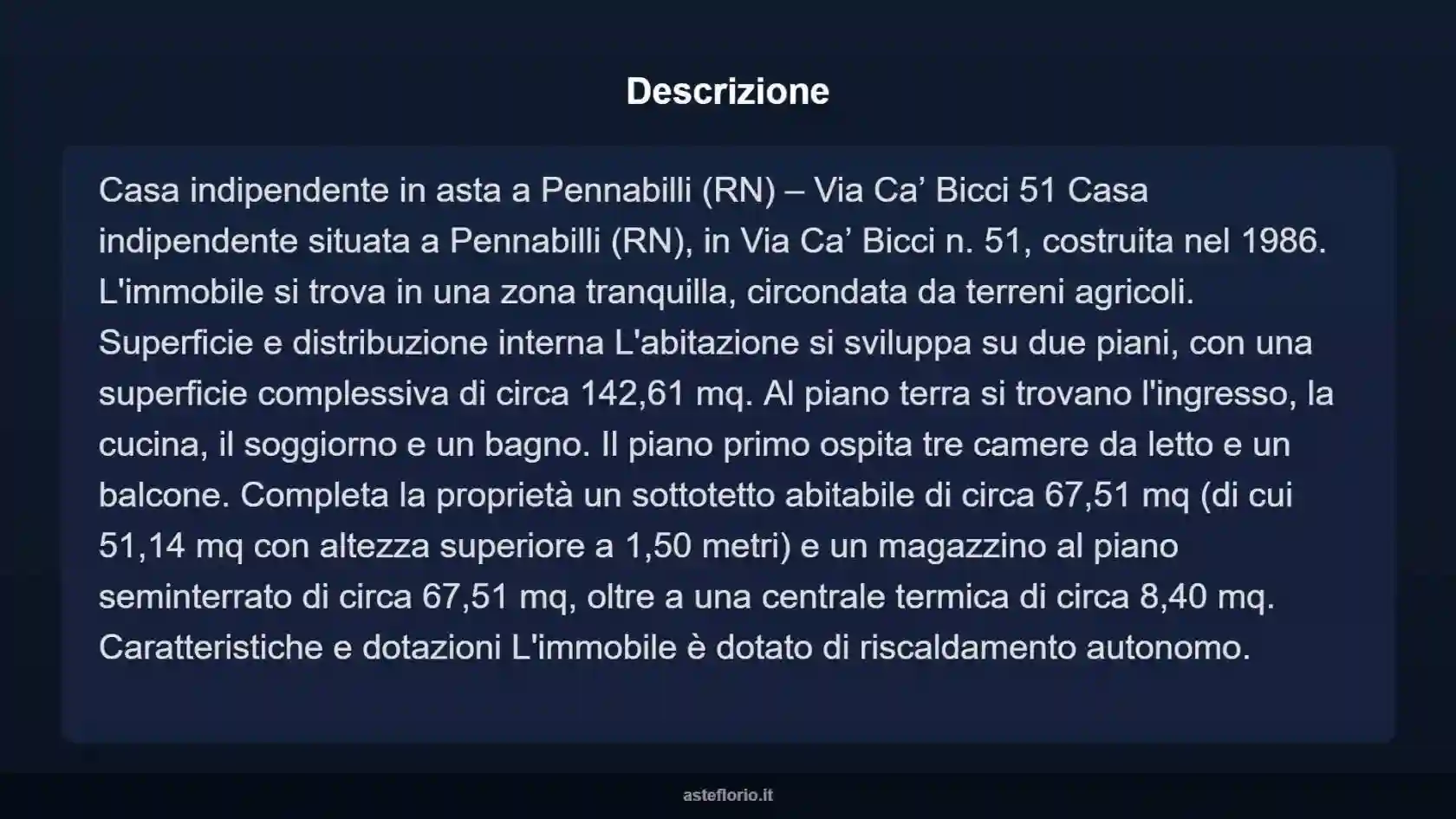 Descrizione

Casa indipendente in asta a Pennabilli (RN) – Via Ca’ Bicci 51 Casa indipendente situata a Pennabilli (RN), in Via Ca’ Bicci n. 51, costruita nel 1986. L'immobile si trova in una zona tranquilla, circondata da terreni agricoli. Superficie e distribuzione interna L'abitazione si sviluppa su due piani, con una superficie complessiva di circa 142,61 mq. Al piano terra si trovano l'ingresso, la cucina, il soggiorno e un bagno. Il piano primo ospita tre camere da letto e un balcone. Completa la proprietà un sottotetto abitabile di circa 67,51 mq (di cui 51,14 mq con altezza superiore a 1,50 metri) e un magazzino al piano seminterrato di circa 67,51 mq, oltre a una centrale termica di circa 8,40 mq. Caratteristiche e dotazioni L'immobile è dotato di riscaldamento autonomo.

asteflorio.it